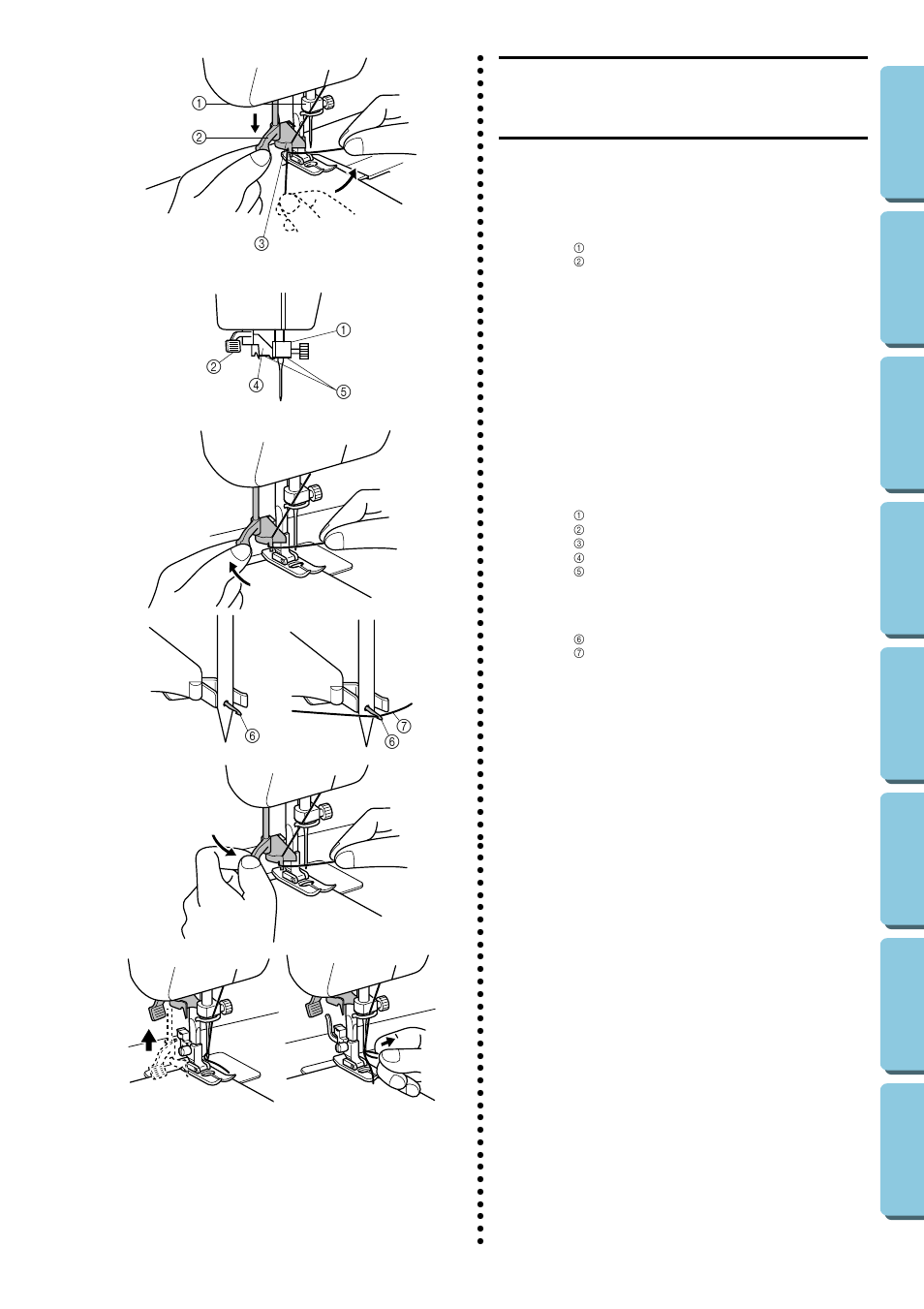 ①
②
③

①
②
④
⑤

⑥
⑦
⑥

①
②

①
②
③
④
⑤

⑥
⑦